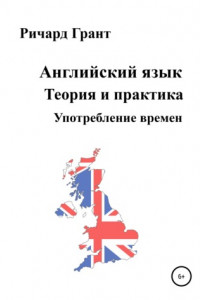 Ричард Грант

Английский язык
Теория и практика
Употребление времен

6+